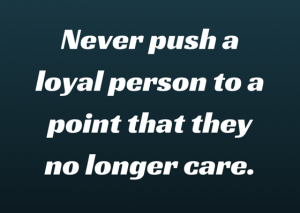 Never push a loyal person to a point that they no longer care.